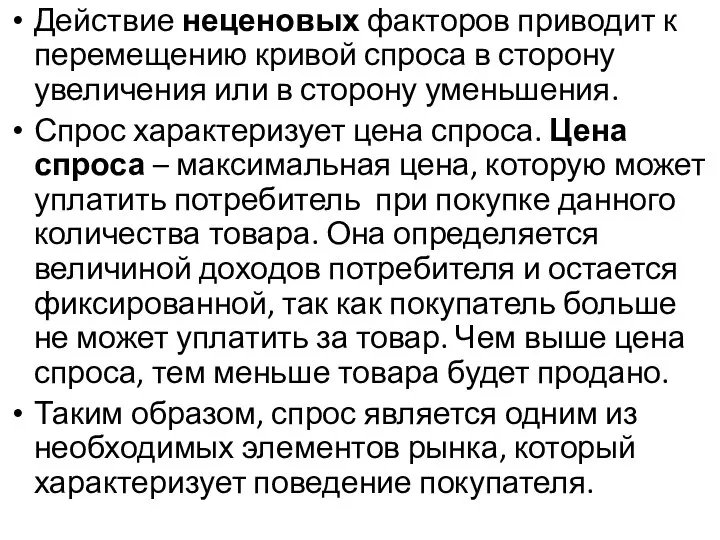 • Действие неценовых факторов приводит к перемещению кривой спроса в сторону увеличения или в сторону уменьшения.

• Спрос характеризует цена спроса. Цена спроса – максимальная цена, которую может уплатить потребитель  при покупке данного количества товара. Она определяется величиной доходов потребителя и остается фиксированной, так как покупатель больше не может уплатить за товар. Чем выше цена спроса, тем меньше товара будет продано.

• Таким образом, спрос является одним из необходимых элементов рынка, который характеризует поведение покупателя.